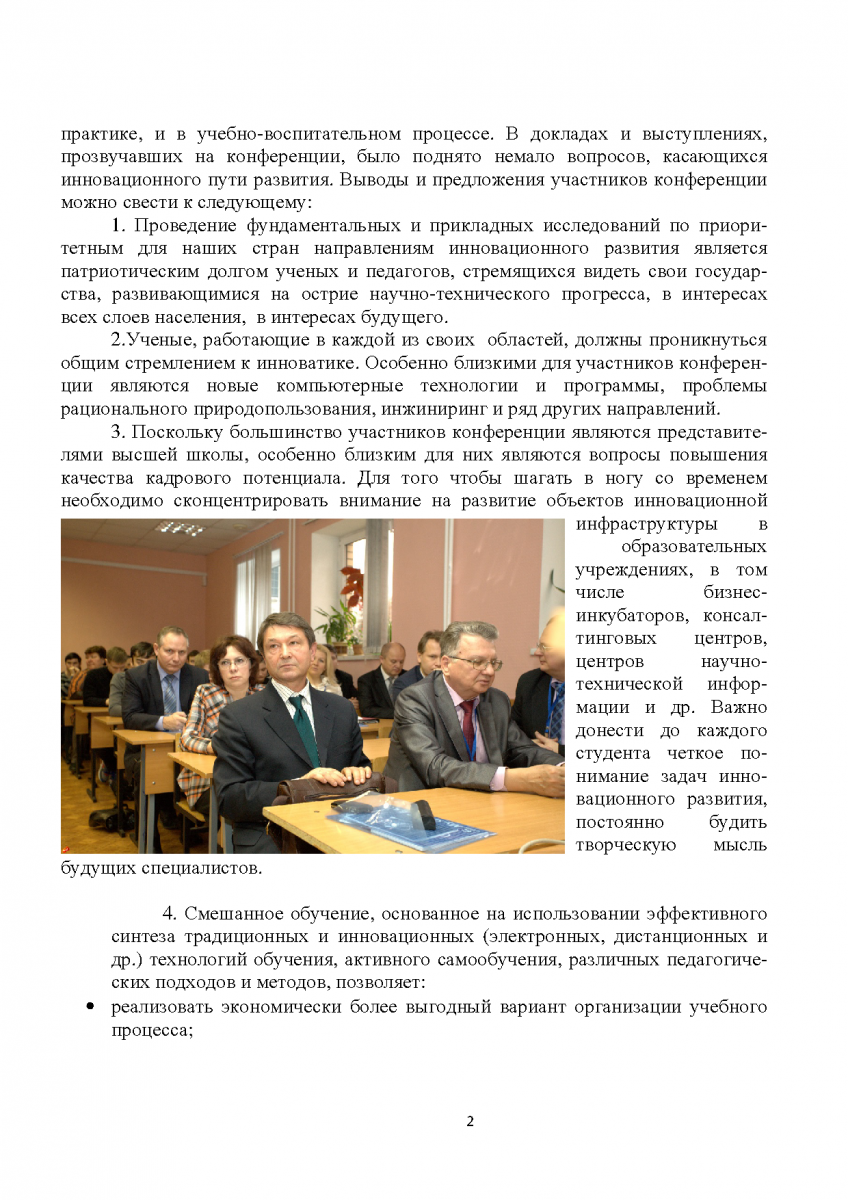 практике, и в учебно-воспитательном процессе. В докладах и выступлениях, прозвучавших на конференции, было поднято немало вопросов, касающихся инновационного пути развития. Выводы и предложения участников конференции можно свести к следующему:

1. Проведение фундаментальных и прикладных исследований по приоритетным для наших стран направлениям инновационного развития является патриотическим долгом ученых и педагогов, стремящихся видеть свои государства, развивающимися на острие научно-технического прогресса, в интересах всех слоев населения, в интересах будущего.

2.Ученые, работающие в каждой из своих областей, должны проникнуться общим стремлением к инноватике. Особенно близкими для участников конференции являются новые компьютерные технологии и программы, проблемы рационального природопользования, инжиниринг и ряд других направлений.

3. Поскольку большинство участников конференции являются представителями высшей школы, особенно близким для них являются вопросы повышения качества кадрового потенциала. Для того чтобы шагать в ногу со временем необходимо сконцентрировать внимание на развитие объектов инновационной инфраструктуры в образовательных учреждениях, в том числе бизнес-инкубаторов, консалтинговых центров, центров научно-технической информации и др. Важно донести до каждого студента четкое понимание задач инновационного развития, постоянно будить творческую мысль будущих специалистов.

4. Смешанное обучение, основанное на использовании эффективного синтеза традиционных и инновационных (электронных, дистанционных и др.) технологий обучения, активного самообучения, различных педагогических подходов и методов, позволяет:

• реализовать экономически более выгодный вариант организации учебного процесса;

2